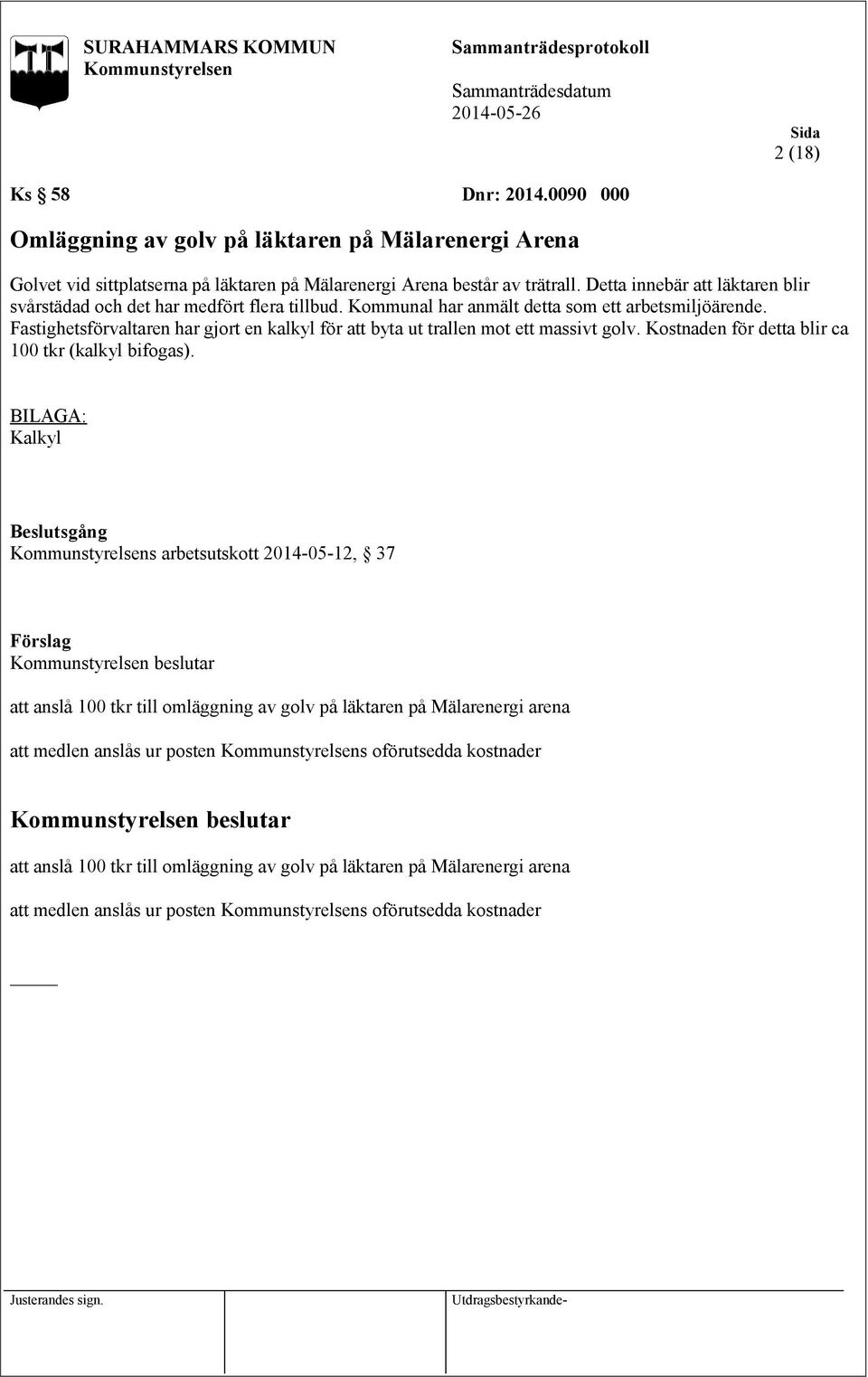 SURAHAMMARS KOMMUN
Kommunstyrelsen

Sammanträdesprotokoll

Sammanträdesdatum
2014-05-26

Sida
2 (18)

Ks § 58 Dnr: 2014.0090 000

Omläggning av golv på läktaren på Mälarenergi Arena

Golvet vid sittplatserna på läktaren på Mälarenergi Arena består av trätrall. Detta innebär att läktaren blir svårstädad och det har medfört flera tillbud. Kommunal har anmält detta som ett arbetsmiljöärende. Fastighetsförvaltaren har gjort en kalkyl för att byta ut trallen mot ett massivt golv. Kostnaden för detta blir ca 100 tkr (kalkyl bifogas).

BILAGA:
Kalkyl

Beslutsgång
Kommunstyrelsens arbetsutskott 2014-05-12, § 37

Förslag
Kommunstyrelsen beslutar

att anslå 100 tkr till omläggning av golv på läktaren på Mälarenergi arena

att medlen anslås ur posten Kommunstyrelsens oförutsedda kostnader

Kommunstyrelsen beslutar

att anslå 100 tkr till omläggning av golv på läktaren på Mälarenergi arena

att medlen anslås ur posten Kommunstyrelsens oförutsedda kostnader

Justerandes sign.

Utdragsbestyrkande-